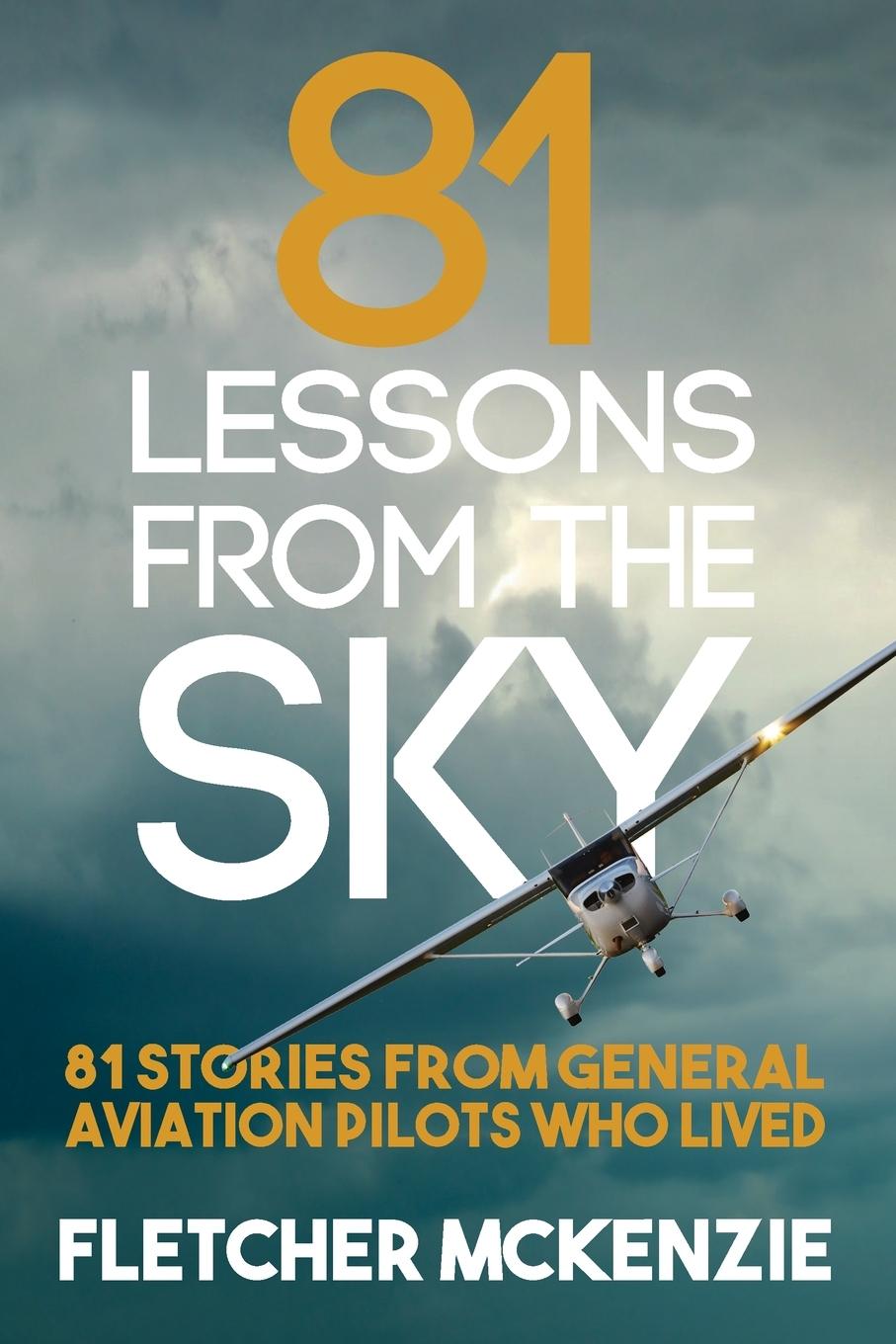 81
LESSONS
FROM THE
SKY

81 STORIES FROM GENERAL AVIATION PILOTS WHO LIVED

FLETCHER MCKENZIE